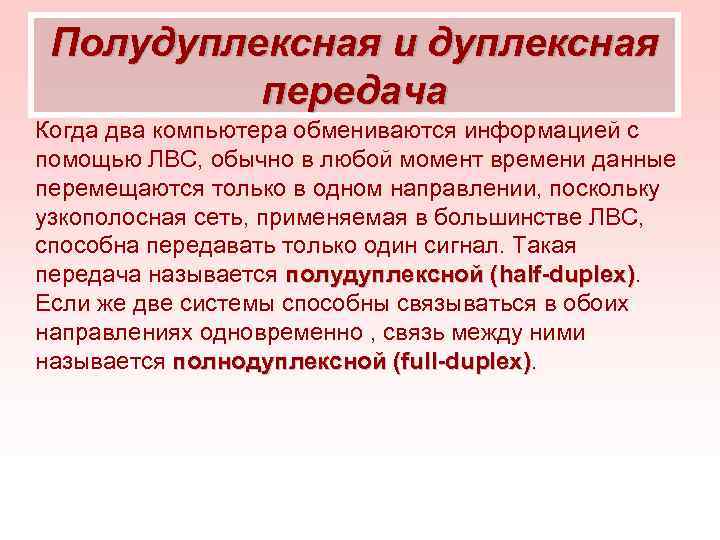 Полудуплексная и дуплексная передача

Когда два компьютера обмениваются информацией с помощью ЛВС, обычно в любой момент времени данные перемещаются только в одном направлении, поскольку узкополосная сеть, применяемая в большинстве ЛВС, способна передавать только один сигнал. Такая передача называется полудуплексной (half-duplex). Если же две системы способны связываться в обоих направлениях одновременно , связь между ними называется полнодуплексной (full-duplex).